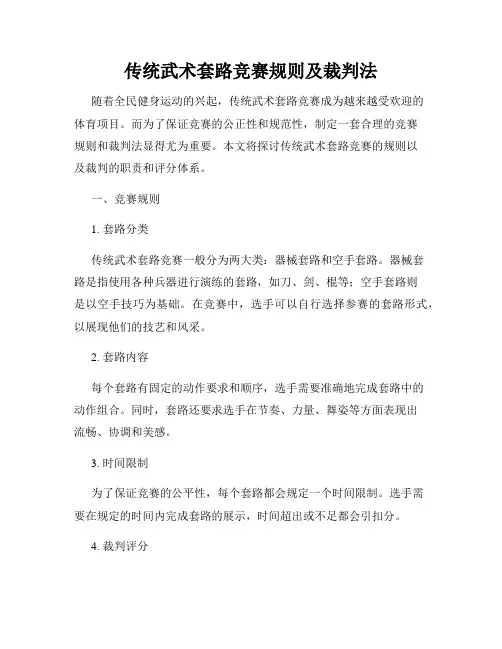 传统武术套路竞赛规则及裁判法

随着全民健身运动的兴起，传统武术套路竞赛成为越来越受欢迎的体育项目。而为了保证竞赛的公正性和规范性，制定一套合理的竞赛规则和裁判法显得尤为重要。本文将探讨传统武术套路竞赛的规则以及裁判的职责和评分体系。

一、竞赛规则

1. 套路分类

传统武术套路竞赛一般分为两大类：器械套路和空手套路。器械套路是指使用各种兵器进行演练的套路，如刀、剑、棍等；空手套路则是以空手技巧为基础。在竞赛中，选手可以自行选择参赛的套路形式，以展现他们的技艺和风采。

2. 套路内容

每个套路有固定的动作要求和顺序，选手需要准确地完成套路中的动作组合。同时，套路还要求选手在节奏、力量、舞姿等方面表现出流畅、协调和美感。

3. 时间限制

为了保证竞赛的公平性，每个套路都会规定一个时间限制。选手需要在规定的时间内完成套路的展示，时间超出或不足都会引扣分。

4. 裁判评分